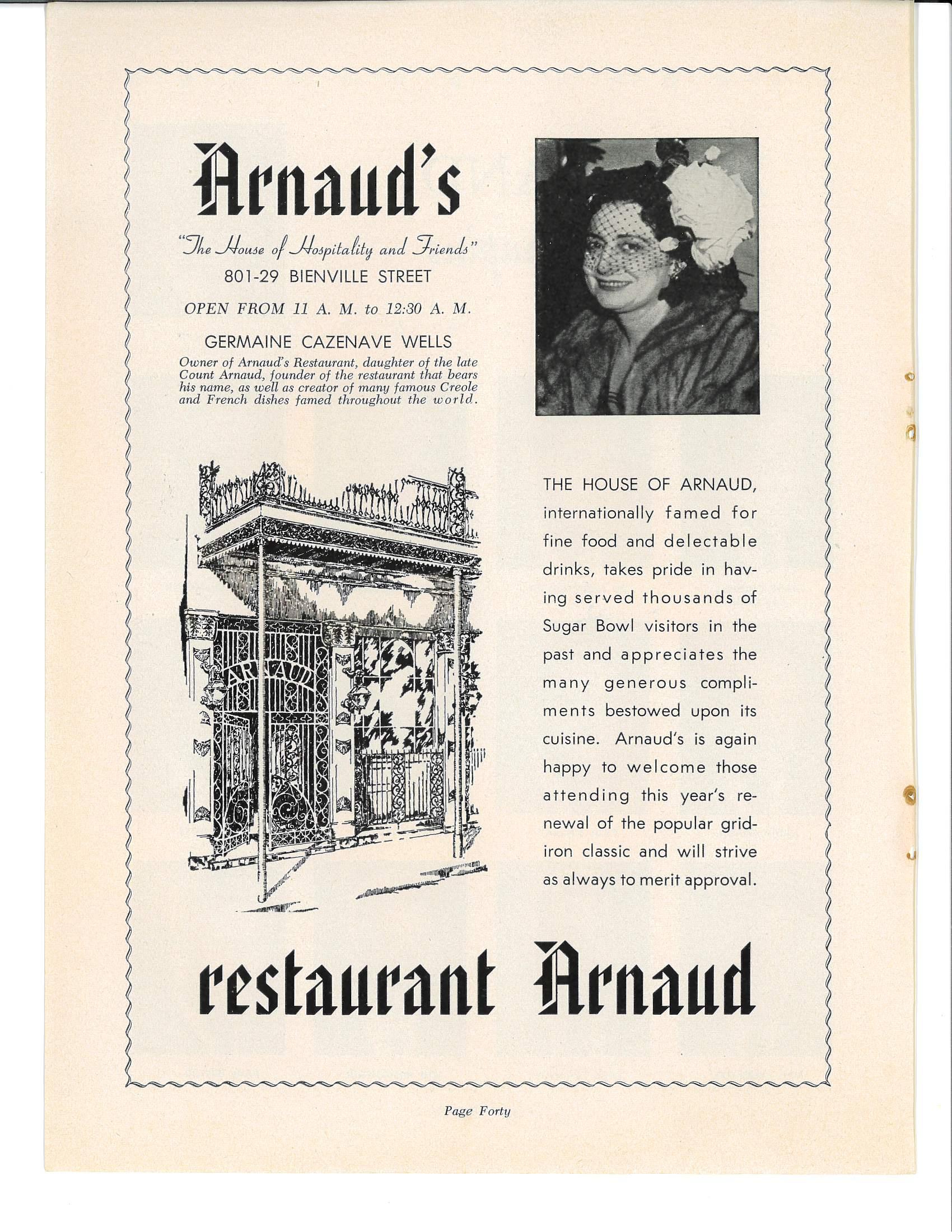 Arnaud's

"The House of Hospitality and Friends"

801-29 BIENVILLE STREET

OPEN FROM 11 A. M. to 12:30 A. M.

GERMAINE CAZENAVE WELLS

Owner of Arnaud's Restaurant, daughter of the late Count Arnaud, founder of the restaurant that bears his name, as well as creator of many famous Creole and French dishes famed throughout the world.

ARNAUD

THE HOUSE OF ARNAUD, internationally famed for fine food and delectable drinks, takes pride in having served thousands of Sugar Bowl visitors in the past and appreciates the many generous compliments bestowed upon its cuisine. Arnaud's is again happy to welcome those attending this year's renewal of the popular gridiron classic and will strive as always to merit approval.

restaurant Arnaud

Page Forty